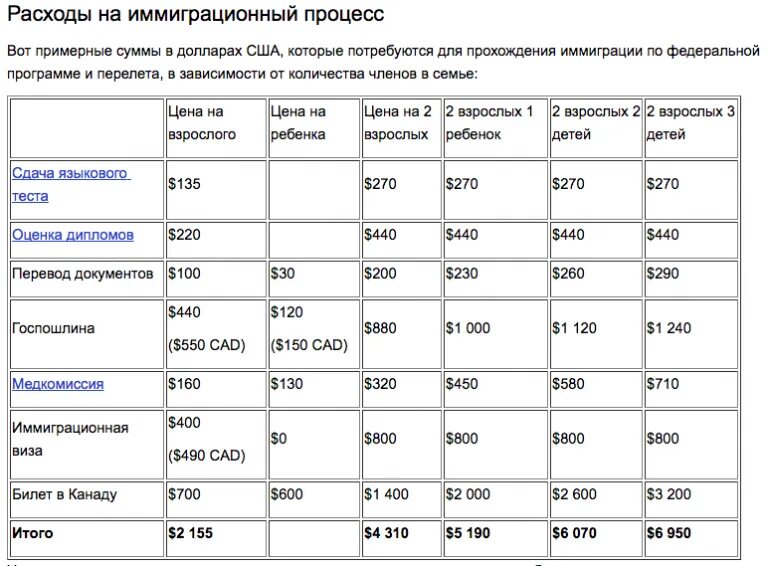 Расходы на иммиграционный процесс

Вот примерные суммы в долларах США, которые потребуются для прохождения иммиграции по федеральной программе и перелета, в зависимости от количества членов в семье:

| | Цена на взрослого | Цена на ребенка | Цена на 2 взрослых | 2 взрослых 1 ребенок | 2 взрослых 2 детей | 2 взрослых 3 детей |
|---|---|---|---|---|---|---|
| Сдача языкового теста | \$135 | | \$270 | \$270 | \$270 | \$270 |
| Оценка дипломов | \$220 | | \$440 | \$440 | \$440 | \$440 |
| Перевод документов | \$100 | \$30 | \$200 | \$230 | \$260 | \$290 |
| Госпошлина | \$440 (\$550 CAD) | \$120 (\$150 CAD) | \$880 | \$1 000 | \$1 120 | \$1 240 |
| Медкомиссия | \$160 | \$130 | \$320 | \$450 | \$580 | \$710 |
| Иммиграционная виза | \$400 (\$490 CAD) | \$0 | \$800 | \$800 | \$800 | \$800 |
| Билет в Канаду | \$700 | \$600 | \$1 400 | \$2 000 | \$2 600 | \$3 200 |
| **Итого** | **\$2 155** | | **\$4 310** | **\$5 190** | **\$6 070** | **\$6 950** |